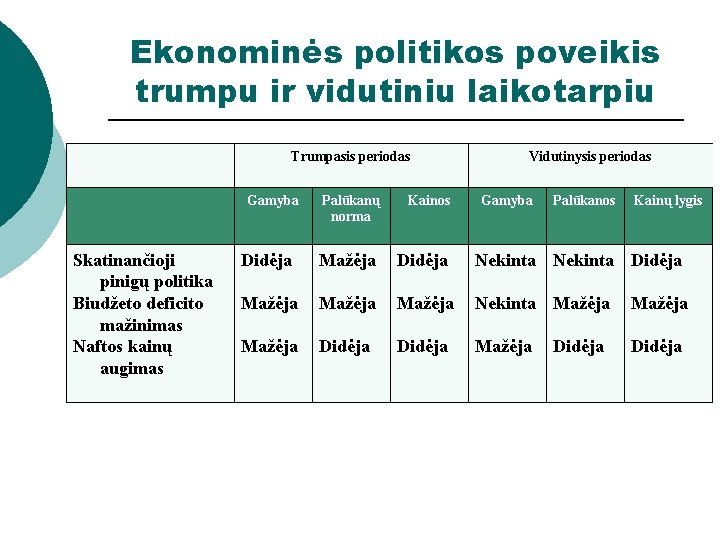 Ekonominės politikos poveikis trumpu ir vidutiniu laikotarpiu

| | Trumpasis periodas | | | Vidutinysis periodas | | |
|---|---|---|---|---|---|---|
| | Gamyba | Palūkanų norma | Kainos | Gamyba | Palūkanos | Kainų lygis |
| Skatinančioji pinigų politika | Didėja | Mažėja | Didėja | Nekinta | Nekinta | Didėja |
| Biudžeto deficito mažinimas | Mažėja | Mažėja | Mažėja | Nekinta | Mažėja | Mažėja |
| Naftos kainų augimas | Mažėja | Didėja | Didėja | Mažėja | Didėja | Didėja |